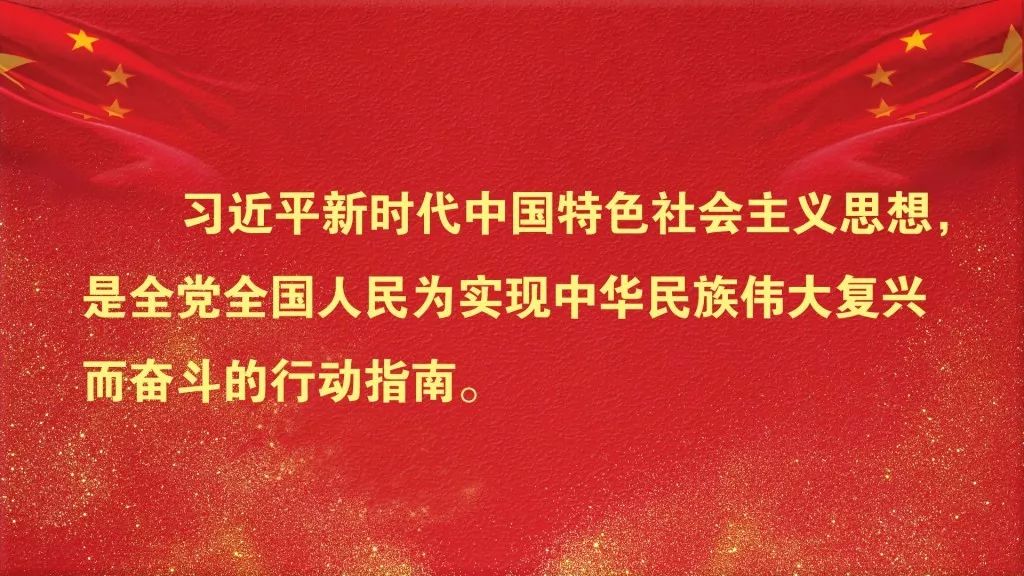 习近平新时代中国特色社会主义思想，是全党全国人民为实现中华民族伟大复兴而奋斗的行动指南。